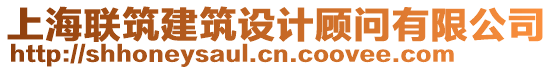 上海联筑建筑设计顾问有限公司
http://shhoneysaul.cn.coovee.com